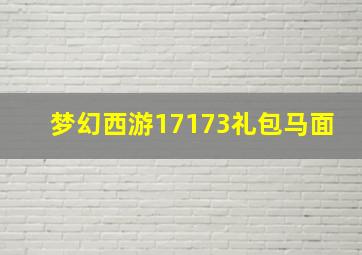 梦幻西游17173礼包马面